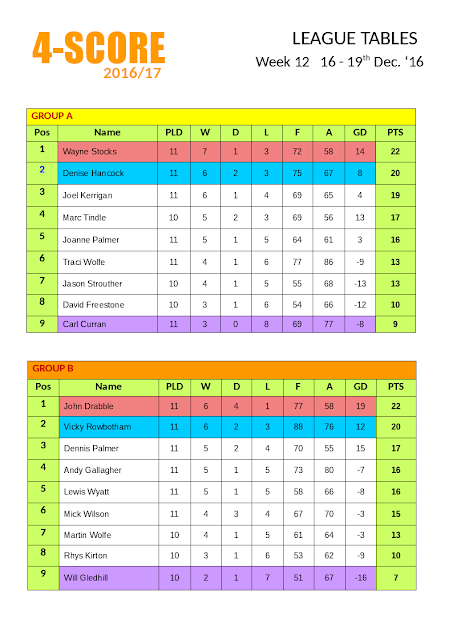 4-SCORE
2016/17

LEAGUE TABLES
Week 12 16 - 19$^{th}$ Dec. '16

GROUP A

| Pos | Name | PLD | W | D | L | F | A | GD | PTS |
|---|---|---|---|---|---|---|---|---|---|
| 1 | Wayne Stocks | 11 | 7 | 1 | 3 | 72 | 58 | 14 | 22 |
| 2 | Denise Hancock | 11 | 6 | 2 | 3 | 75 | 67 | 8 | 20 |
| 3 | Joel Kerrigan | 11 | 6 | 1 | 4 | 69 | 65 | 4 | 19 |
| 4 | Marc Tindle | 10 | 5 | 2 | 3 | 69 | 56 | 13 | 17 |
| 5 | Joanne Palmer | 11 | 5 | 1 | 5 | 64 | 61 | 3 | 16 |
| 6 | Traci Wolfe | 11 | 4 | 1 | 6 | 77 | 86 | -9 | 13 |
| 7 | Jason Strouther | 10 | 4 | 1 | 5 | 55 | 68 | -13 | 13 |
| 8 | David Freestone | 10 | 3 | 1 | 6 | 54 | 66 | -12 | 10 |
| 9 | Carl Curran | 11 | 3 | 0 | 8 | 69 | 77 | -8 | 9 |

GROUP B

| Pos | Name | PLD | W | D | L | F | A | GD | PTS |
|---|---|---|---|---|---|---|---|---|---|
| 1 | John Drabble | 11 | 6 | 4 | 1 | 77 | 58 | 19 | 22 |
| 2 | Vicky Rowbotham | 11 | 6 | 2 | 3 | 88 | 76 | 12 | 20 |
| 3 | Dennis Palmer | 11 | 5 | 2 | 4 | 70 | 55 | 15 | 17 |
| 4 | Andy Gallagher | 11 | 5 | 1 | 5 | 73 | 80 | -7 | 16 |
| 5 | Lewis Wyatt | 11 | 5 | 1 | 5 | 58 | 66 | -8 | 16 |
| 6 | Mick Wilson | 11 | 4 | 3 | 4 | 67 | 70 | -3 | 15 |
| 7 | Martin Wolfe | 10 | 4 | 1 | 5 | 61 | 64 | -3 | 13 |
| 8 | Rhys Kirton | 10 | 3 | 1 | 6 | 53 | 62 | -9 | 10 |
| 9 | Will Gledhill | 10 | 2 | 1 | 7 | 51 | 67 | -16 | 7 |